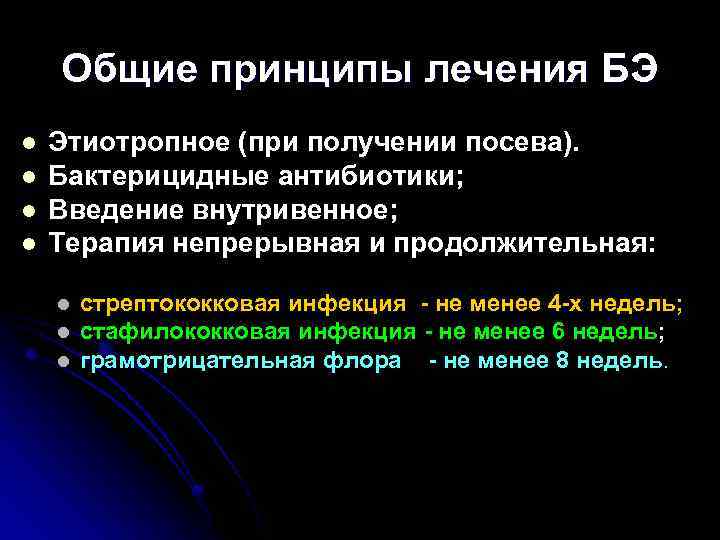 Общие принципы лечения БЭ

- Этиотропное (при получении посева).
- Бактерицидные антибиотики;
- Введение внутривенное;
- Терапия непрерывная и продолжительная:

  - стрептококковая инфекция - не менее 4-х недель;
  - стафилококковая инфекция - не менее 6 недель;
  - грамотрицательная флора - не менее 8 недель.